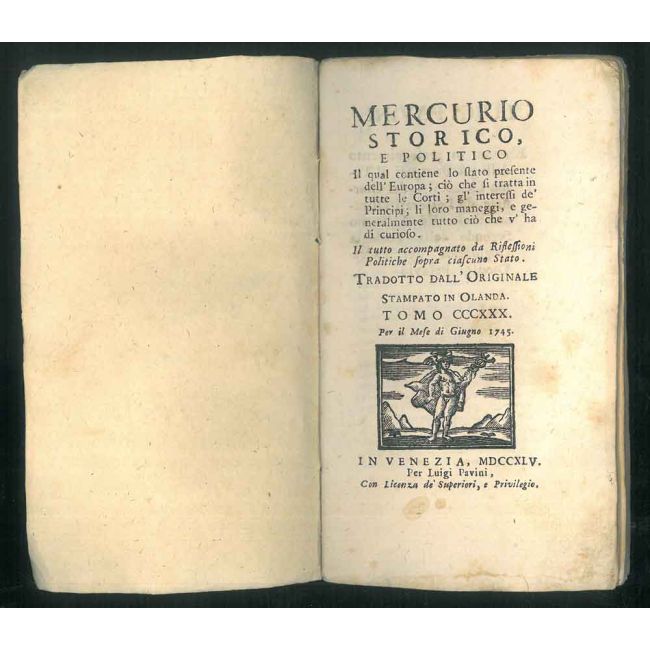 MERCURIO
STORICO,
E POLITICO

Il qual contiene lo stato presente dell' Europa; ciò che si tratta in tutte le Corti; gl' interessi de' Principi; li loro maneggi, e generalmente tutto ciò che v' ha di curioso.

Il tutto accompagnato da Riflessioni Politiche sopra ciascuno Stato.

TRADOTTO DALL' ORIGINALE
STAMPATO IN OLANDA.

TOMO CCCXXX.
Per il Mese di Giugno 1745.

IN VENEZIA, MDCCXLV.
Per Luigi Pavini,
Con Licenza de' Superiori, e Privilegio.